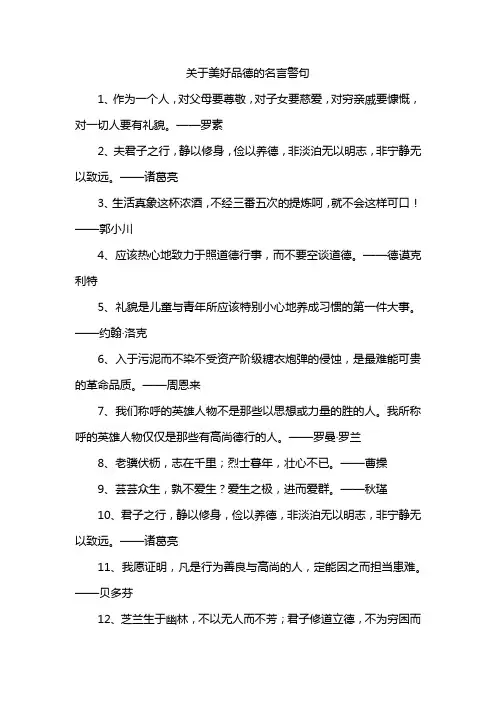 关于美好品德的名言警句

1、作为一个人，对父母要尊敬，对子女要慈爱，对穷亲戚要慷慨，对一切人要有礼貌。——罗素

2、夫君子之行，静以修身，俭以养德，非淡泊无以明志，非宁静无以致远。——诸葛亮

3、生活真象这杯浓酒，不经三番五次的提炼呵，就不会这样可口！——郭小川

4、应该热心地致力于照道德行事，而不要空谈道德。——德谟克利特

5、礼貌是儿童与青年所应该特别小心地养成习惯的第一件大事。——约翰·洛克

6、入于污泥而不染不受资产阶级糖衣炮弹的侵蚀，是最难能可贵的革命品质。——周恩来

7、我们称呼的英雄人物不是那些以思想或力量的胜的人。我所称呼的英雄人物仅仅是那些有高尚德行的人。——罗曼·罗兰

8、老骥伏枥，志在千里；烈士暮年，壮心不已。——曹操

9、芸芸众生，孰不爱生？爱生之极，进而爱群。——秋瑾

10、君子之行，静以修身，俭以养德，非淡泊无以明志，非宁静无以致远。——诸葛亮

11、我愿证明，凡是行为善良与高尚的人，定能因之而担当患难。——贝多芬

12、芝兰生于幽林，不以无人而不芳；君子修道立德，不为穷困而